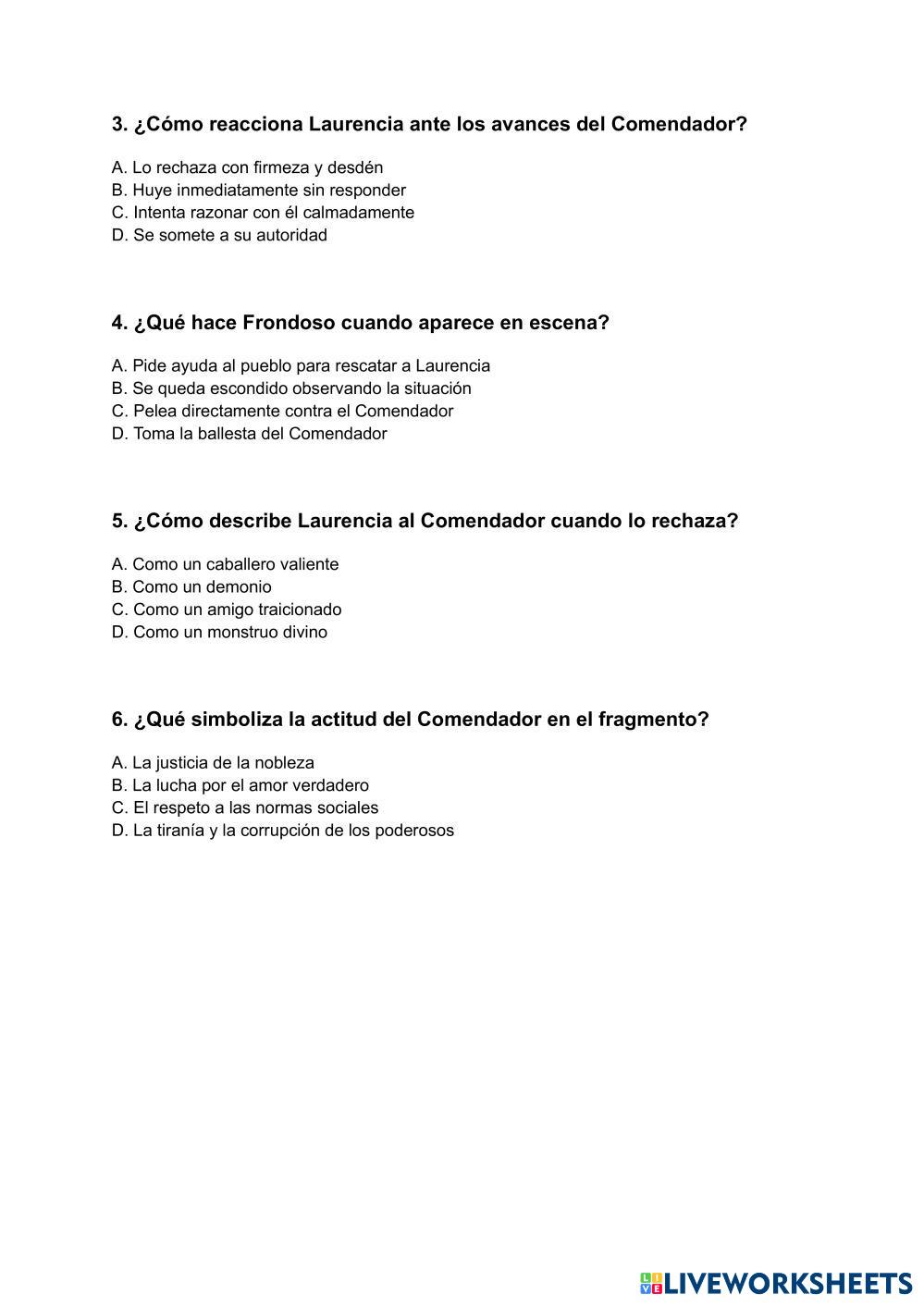 3. ¿Cómo reacciona Laurencia ante los avances del Comendador?

A. Lo rechaza con firmeza y desdén
B. Huye inmediatamente sin responder
C. Intenta razonar con él calmadamente
D. Se somete a su autoridad

4. ¿Qué hace Frondoso cuando aparece en escena?

A. Pide ayuda al pueblo para rescatar a Laurencia
B. Se queda escondido observando la situación
C. Pelea directamente contra el Comendador
D. Toma la ballesta del Comendador

5. ¿Cómo describe Laurencia al Comendador cuando lo rechaza?

A. Como un caballero valiente
B. Como un demonio
C. Como un amigo traicionado
D. Como un monstruo divino

6. ¿Qué simboliza la actitud del Comendador en el fragmento?

A. La justicia de la nobleza
B. La lucha por el amor verdadero
C. El respeto a las normas sociales
D. La tiranía y la corrupción de los poderosos

LIVEWORKSHEETS